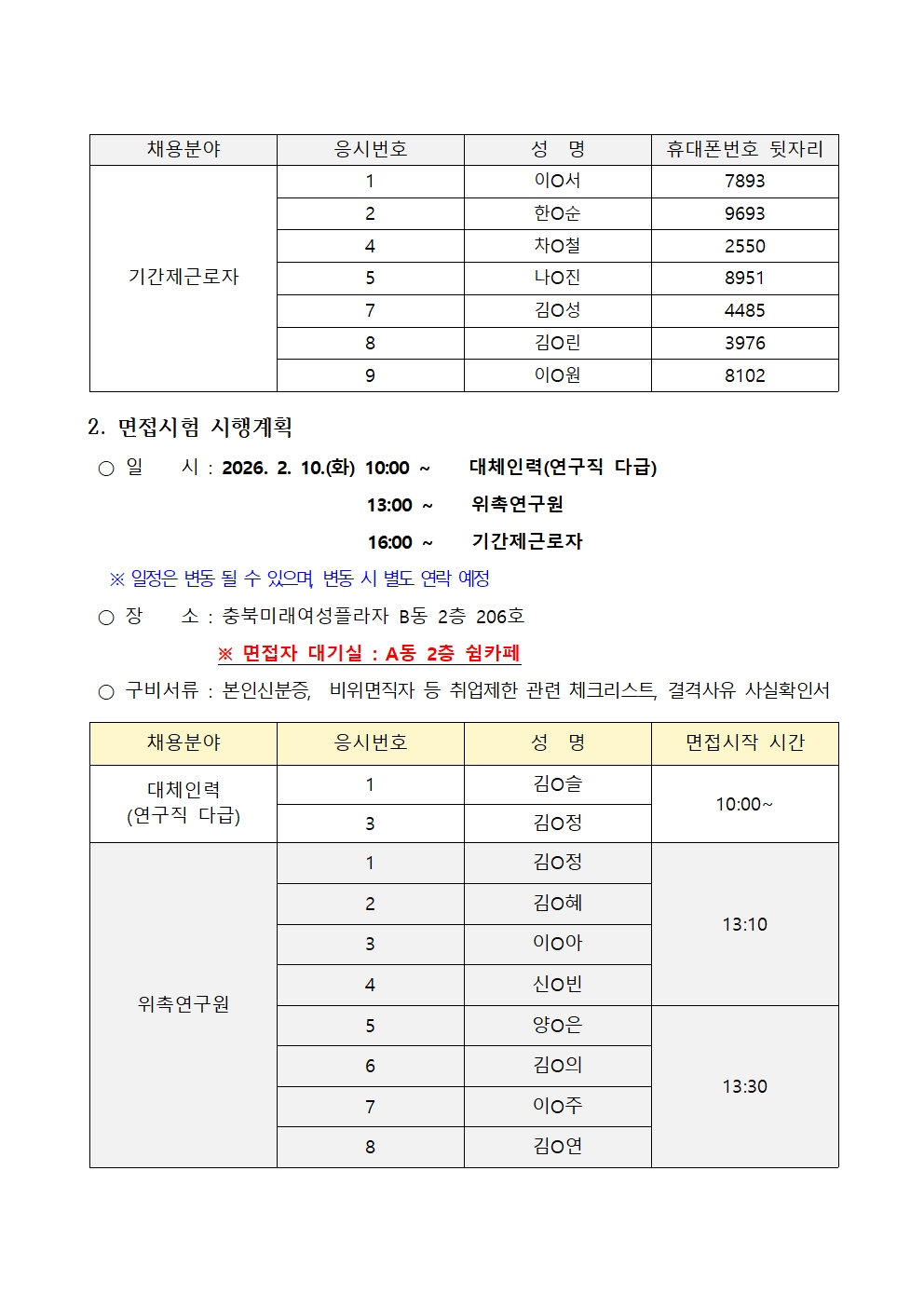 | 채용분야 | 응시번호 | 성 명 | 휴대폰번호 뒷자리 |
|---|---|---|---|
| 기간제근로자 | 1 | 이O서 | 7893 |
| | 2 | 한O순 | 9693 |
| | 4 | 차O철 | 2550 |
| | 5 | 나O진 | 8951 |
| | 7 | 김O성 | 4485 |
| | 8 | 김O린 | 3976 |
| | 9 | 이O원 | 8102 |

2. 면접시험 시행계획

○ 일 시 : 2026. 2. 10.(화) 10:00 ~ 대체인력(연구직 다급)

13:00 ~ 위촉연구원

16:00 ~ 기간제근로자

※ 일정은 변동 될 수 있으며, 변동 시 별도 연락 예정

○ 장 소 : 충북미래여성플라자 B동 2층 206호

※ 면접자 대기실 : A동 2층 쉼카페

○ 구비서류 : 본인신분증, 비위면직자 등 취업제한 관련 체크리스트, 결격사유 사실확인서

| 채용분야 | 응시번호 | 성 명 | 면접시작 시간 |
|---|---|---|---|
| 대체인력 (연구직 다급) | 1 | 김O슬 | 10:00~ |
| | 3 | 김O정 | |
| 위촉연구원 | 1 | 김O정 | 13:10 |
| | 2 | 김O혜 | |
| | 3 | 이O아 | |
| | 4 | 신O빈 | |
| | 5 | 양O은 | 13:30 |
| | 6 | 김O의 | |
| | 7 | 이O주 | |
| | 8 | 김O연 | |